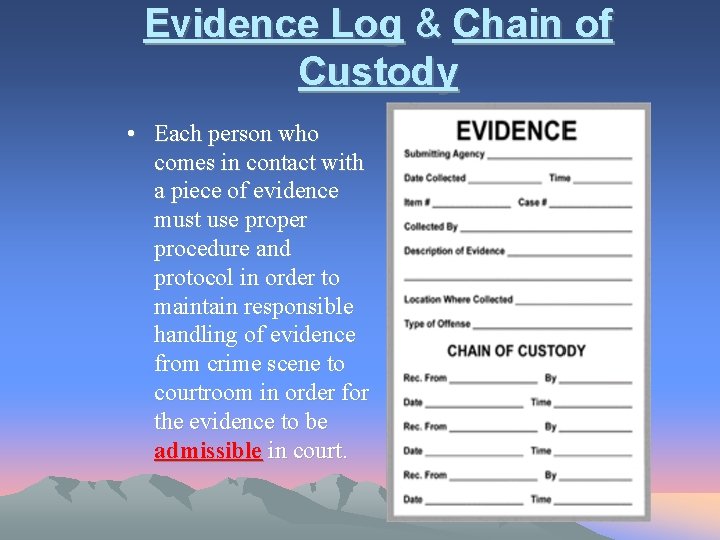 Evidence Log & Chain of Custody

• Each person who comes in contact with a piece of evidence must use proper procedure and protocol in order to maintain responsible handling of evidence from crime scene to courtroom in order for the evidence to be admissible in court.

EVIDENCE

Submitting Agency ____

Date Collected ____ Time ____

Item # ____ Case # ____

Collected By ____

Description of Evidence ____

____

Location Where Collected ____

Type of Offense ____

CHAIN OF CUSTODY

Rec. From ____ By ____

Date ____ Time ____

Rec. From ____ By ____

Date ____ Time ____

Rec. From ____ By ____

Date ____ Time ____